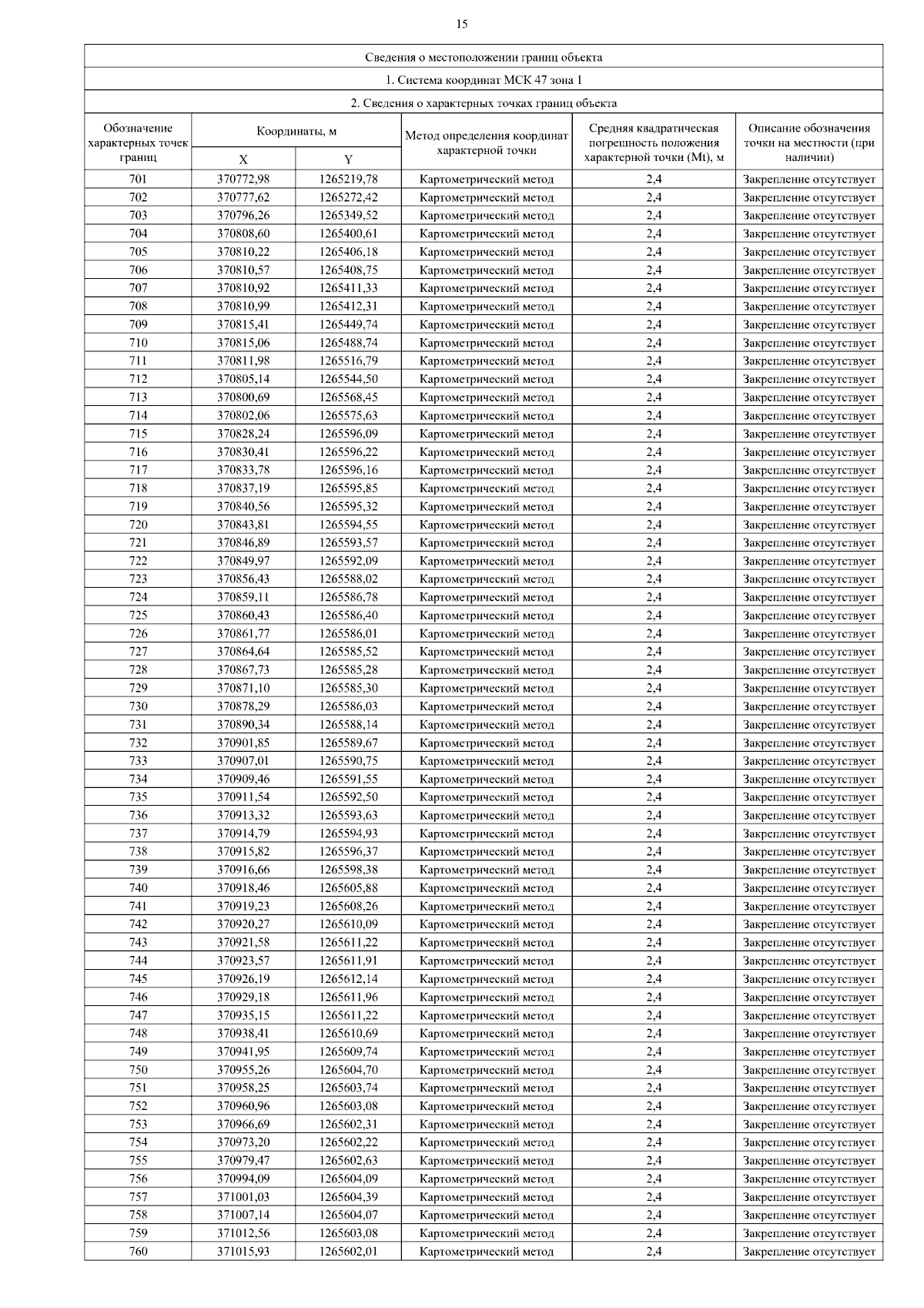 15

Сведения о местоположении границ объекта

1. Система координат МСК 47 зона 1

2. Сведения о характерных точках границ объекта

| Обозначение характерных точек границ | Координаты, м X | Координаты, м Y | Метод определения координат характерной точки | Средняя квадратическая погрешность положения характерной точки (Mt), м | Описание обозначения точки на местности (при наличии) |
|---|---|---|---|---|---|
| 701 | 370772,98 | 1265219,78 | Картометрический метод | 2,4 | Закрепление отсутствует |
| 702 | 370777,62 | 1265272,42 | Картометрический метод | 2,4 | Закрепление отсутствует |
| 703 | 370796,26 | 1265349,52 | Картометрический метод | 2,4 | Закрепление отсутствует |
| 704 | 370808,60 | 1265400,61 | Картометрический метод | 2,4 | Закрепление отсутствует |
| 705 | 370810,22 | 1265406,18 | Картометрический метод | 2,4 | Закрепление отсутствует |
| 706 | 370810,57 | 1265408,75 | Картометрический метод | 2,4 | Закрепление отсутствует |
| 707 | 370810,92 | 1265411,33 | Картометрический метод | 2,4 | Закрепление отсутствует |
| 708 | 370810,99 | 1265412,31 | Картометрический метод | 2,4 | Закрепление отсутствует |
| 709 | 370815,41 | 1265449,74 | Картометрический метод | 2,4 | Закрепление отсутствует |
| 710 | 370815,06 | 1265488,74 | Картометрический метод | 2,4 | Закрепление отсутствует |
| 711 | 370811,98 | 1265516,79 | Картометрический метод | 2,4 | Закрепление отсутствует |
| 712 | 370805,14 | 1265544,50 | Картометрический метод | 2,4 | Закрепление отсутствует |
| 713 | 370800,69 | 1265568,45 | Картометрический метод | 2,4 | Закрепление отсутствует |
| 714 | 370802,06 | 1265575,63 | Картометрический метод | 2,4 | Закрепление отсутствует |
| 715 | 370828,24 | 1265596,09 | Картометрический метод | 2,4 | Закрепление отсутствует |
| 716 | 370830,41 | 1265596,22 | Картометрический метод | 2,4 | Закрепление отсутствует |
| 717 | 370833,78 | 1265596,16 | Картометрический метод | 2,4 | Закрепление отсутствует |
| 718 | 370837,19 | 1265595,85 | Картометрический метод | 2,4 | Закрепление отсутствует |
| 719 | 370840,56 | 1265595,32 | Картометрический метод | 2,4 | Закрепление отсутствует |
| 720 | 370843,81 | 1265594,55 | Картометрический метод | 2,4 | Закрепление отсутствует |
| 721 | 370846,89 | 1265593,57 | Картометрический метод | 2,4 | Закрепление отсутствует |
| 722 | 370849,97 | 1265592,09 | Картометрический метод | 2,4 | Закрепление отсутствует |
| 723 | 370856,43 | 1265588,02 | Картометрический метод | 2,4 | Закрепление отсутствует |
| 724 | 370859,11 | 1265586,78 | Картометрический метод | 2,4 | Закрепление отсутствует |
| 725 | 370860,43 | 1265586,40 | Картометрический метод | 2,4 | Закрепление отсутствует |
| 726 | 370861,77 | 1265586,01 | Картометрический метод | 2,4 | Закрепление отсутствует |
| 727 | 370864,64 | 1265585,52 | Картометрический метод | 2,4 | Закрепление отсутствует |
| 728 | 370867,73 | 1265585,28 | Картометрический метод | 2,4 | Закрепление отсутствует |
| 729 | 370871,10 | 1265585,30 | Картометрический метод | 2,4 | Закрепление отсутствует |
| 730 | 370878,29 | 1265586,03 | Картометрический метод | 2,4 | Закрепление отсутствует |
| 731 | 370890,34 | 1265588,14 | Картометрический метод | 2,4 | Закрепление отсутствует |
| 732 | 370901,85 | 1265589,67 | Картометрический метод | 2,4 | Закрепление отсутствует |
| 733 | 370907,01 | 1265590,75 | Картометрический метод | 2,4 | Закрепление отсутствует |
| 734 | 370909,46 | 1265591,55 | Картометрический метод | 2,4 | Закрепление отсутствует |
| 735 | 370911,54 | 1265592,50 | Картометрический метод | 2,4 | Закрепление отсутствует |
| 736 | 370913,32 | 1265593,63 | Картометрический метод | 2,4 | Закрепление отсутствует |
| 737 | 370914,79 | 1265594,93 | Картометрический метод | 2,4 | Закрепление отсутствует |
| 738 | 370915,82 | 1265596,37 | Картометрический метод | 2,4 | Закрепление отсутствует |
| 739 | 370916,66 | 1265598,38 | Картометрический метод | 2,4 | Закрепление отсутствует |
| 740 | 370918,46 | 1265605,88 | Картометрический метод | 2,4 | Закрепление отсутствует |
| 741 | 370919,23 | 1265608,26 | Картометрический метод | 2,4 | Закрепление отсутствует |
| 742 | 370920,27 | 1265610,09 | Картометрический метод | 2,4 | Закрепление отсутствует |
| 743 | 370921,58 | 1265611,22 | Картометрический метод | 2,4 | Закрепление отсутствует |
| 744 | 370923,57 | 1265611,91 | Картометрический метод | 2,4 | Закрепление отсутствует |
| 745 | 370926,19 | 1265612,14 | Картометрический метод | 2,4 | Закрепление отсутствует |
| 746 | 370929,18 | 1265611,96 | Картометрический метод | 2,4 | Закрепление отсутствует |
| 747 | 370935,15 | 1265611,22 | Картометрический метод | 2,4 | Закрепление отсутствует |
| 748 | 370938,41 | 1265610,69 | Картометрический метод | 2,4 | Закрепление отсутствует |
| 749 | 370941,95 | 1265609,74 | Картометрический метод | 2,4 | Закрепление отсутствует |
| 750 | 370955,26 | 1265604,70 | Картометрический метод | 2,4 | Закрепление отсутствует |
| 751 | 370958,25 | 1265603,74 | Картометрический метод | 2,4 | Закрепление отсутствует |
| 752 | 370960,96 | 1265603,08 | Картометрический метод | 2,4 | Закрепление отсутствует |
| 753 | 370966,69 | 1265602,31 | Картометрический метод | 2,4 | Закрепление отсутствует |
| 754 | 370973,20 | 1265602,22 | Картометрический метод | 2,4 | Закрепление отсутствует |
| 755 | 370979,47 | 1265602,63 | Картометрический метод | 2,4 | Закрепление отсутствует |
| 756 | 370994,09 | 1265604,09 | Картометрический метод | 2,4 | Закрепление отсутствует |
| 757 | 371001,03 | 1265604,39 | Картометрический метод | 2,4 | Закрепление отсутствует |
| 758 | 371007,14 | 1265604,07 | Картометрический метод | 2,4 | Закрепление отсутствует |
| 759 | 371012,56 | 1265603,08 | Картометрический метод | 2,4 | Закрепление отсутствует |
| 760 | 371015,93 | 1265602,01 | Картометрический метод | 2,4 | Закрепление отсутствует |